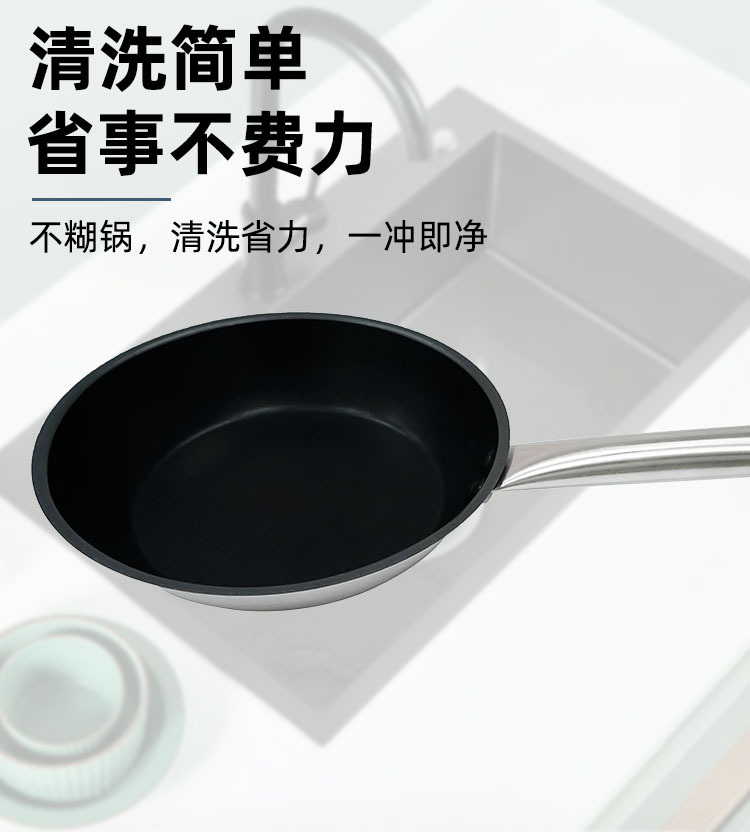 清洗简单
省事不费力

不糊锅，清洗省力，一冲即净